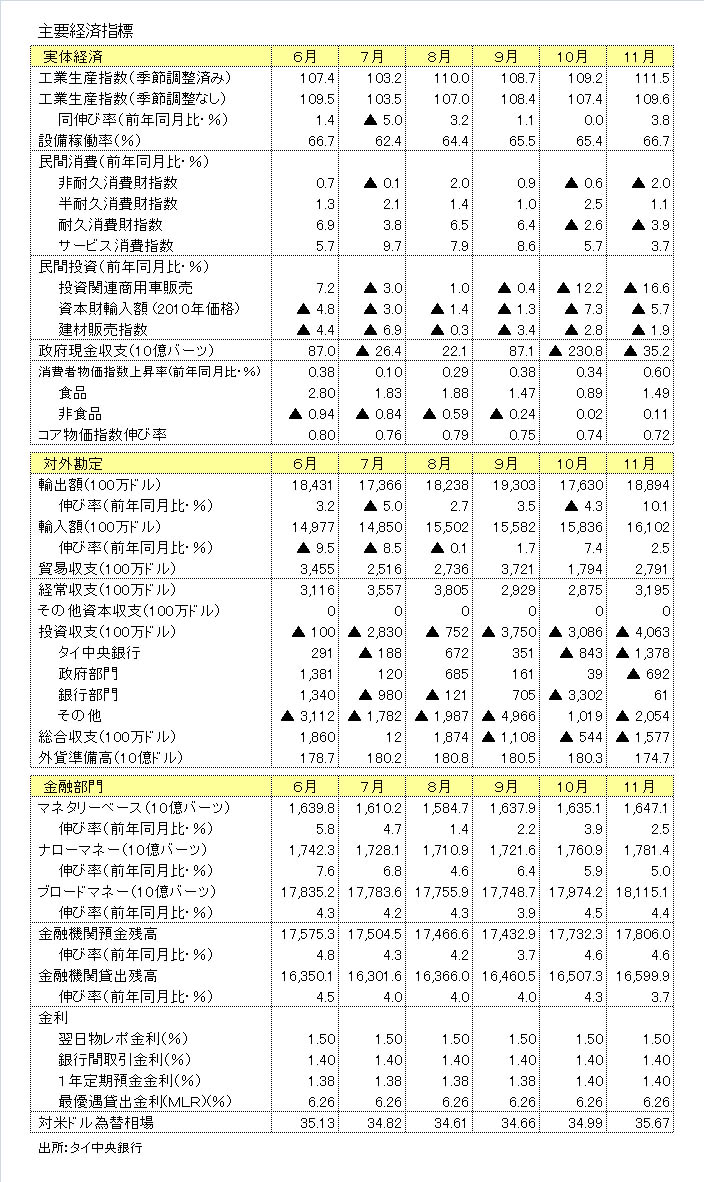 主要経済指標

| 実体経済 | 6月 | 7月 | 8月 | 9月 | 10月 | 11月 |
|---|---|---|---|---|---|---|
| 工業生産指数(季節調整済み) | 107.4 | 103.2 | 110.0 | 108.7 | 109.2 | 111.5 |
| 工業生産指数(季節調整なし) | 109.5 | 103.5 | 107.0 | 108.4 | 107.4 | 109.6 |
| 同伸び率(前年同月比・%) | 1.4 | ▲ 5.0 | 3.2 | 1.1 | 0.0 | 3.8 |
| 設備稼働率(%) | 66.7 | 62.4 | 64.4 | 65.5 | 65.4 | 66.7 |
| 民間消費(前年同月比・%) | | | | | | |
| 非耐久消費財指数 | 0.7 | ▲ 0.1 | 2.0 | 0.9 | ▲ 0.6 | ▲ 2.0 |
| 半耐久消費財指数 | 1.3 | 2.1 | 1.4 | 1.0 | 2.5 | 1.1 |
| 耐久消費財指数 | 6.9 | 3.8 | 6.5 | 6.4 | ▲ 2.6 | ▲ 3.9 |
| サービス消費指数 | 5.7 | 9.7 | 7.9 | 8.6 | 5.7 | 3.7 |
| 民間投資(前年同月比・%) | | | | | | |
| 投資関連商用車販売 | 7.2 | ▲ 3.0 | 1.0 | ▲ 0.4 | ▲ 12.2 | ▲ 16.6 |
| 資本財輸入額(2010年価格) | ▲ 4.8 | ▲ 3.0 | ▲ 1.4 | ▲ 1.3 | ▲ 7.3 | ▲ 5.7 |
| 建材販売指数 | ▲ 4.4 | ▲ 6.9 | ▲ 0.3 | ▲ 3.4 | ▲ 2.8 | ▲ 1.9 |
| 政府現金収支(10億バーツ) | 87.0 | ▲ 26.4 | 22.1 | 87.1 | ▲ 230.8 | ▲ 35.2 |
| 消費者物価指数上昇率(前年同月比・%) | 0.38 | 0.10 | 0.29 | 0.38 | 0.34 | 0.60 |
| 食品 | 2.80 | 1.83 | 1.88 | 1.47 | 0.89 | 1.49 |
| 非食品 | ▲ 0.94 | ▲ 0.84 | ▲ 0.59 | ▲ 0.24 | 0.02 | 0.11 |
| コア物価指数伸び率 | 0.80 | 0.76 | 0.79 | 0.75 | 0.74 | 0.72 |

| 対外勘定 | 6月 | 7月 | 8月 | 9月 | 10月 | 11月 |
|---|---|---|---|---|---|---|
| 輸出額(100万ドル) | 18,431 | 17,366 | 18,238 | 19,303 | 17,630 | 18,894 |
| 伸び率(前年同月比・%) | 3.2 | ▲ 5.0 | 2.7 | 3.5 | ▲ 4.3 | 10.1 |
| 輸入額(100万ドル) | 14,977 | 14,850 | 15,502 | 15,582 | 15,836 | 16,102 |
| 伸び率(前年同月比・%) | ▲ 9.5 | ▲ 8.5 | ▲ 0.1 | 1.7 | 7.4 | 2.5 |
| 貿易収支(100万ドル) | 3,455 | 2,516 | 2,736 | 3,721 | 1,794 | 2,791 |
| 経常収支(100万ドル) | 3,116 | 3,557 | 3,805 | 2,929 | 2,875 | 3,195 |
| その他資本収支(100万ドル) | 0 | 0 | 0 | 0 | 0 | 0 |
| 投資収支(100万ドル) | ▲ 100 | ▲ 2,830 | ▲ 752 | ▲ 3,750 | ▲ 3,086 | ▲ 4,063 |
| タイ中央銀行 | 291 | ▲ 188 | 672 | 351 | ▲ 843 | ▲ 1,378 |
| 政府部門 | 1,381 | 120 | 685 | 161 | 39 | ▲ 692 |
| 銀行部門 | 1,340 | ▲ 980 | ▲ 121 | 705 | ▲ 3,302 | 61 |
| その他 | ▲ 3,112 | ▲ 1,782 | ▲ 1,987 | ▲ 4,966 | 1,019 | ▲ 2,054 |
| 総合収支(100万ドル) | 1,860 | 12 | 1,874 | ▲ 1,108 | ▲ 544 | ▲ 1,577 |
| 外貨準備高(10億ドル) | 178.7 | 180.2 | 180.8 | 180.5 | 180.3 | 174.7 |

| 金融部門 | 6月 | 7月 | 8月 | 9月 | 10月 | 11月 |
|---|---|---|---|---|---|---|
| マネタリーベース(10億バーツ) | 1,639.8 | 1,610.2 | 1,584.7 | 1,637.9 | 1,635.1 | 1,647.1 |
| 伸び率(前年同月比・%) | 5.8 | 4.7 | 1.4 | 2.2 | 3.9 | 2.5 |
| ナローマネー(10億バーツ) | 1,742.3 | 1,728.1 | 1,710.9 | 1,721.6 | 1,760.9 | 1,781.4 |
| 伸び率(前年同月比・%) | 7.6 | 6.8 | 4.6 | 6.4 | 5.9 | 5.0 |
| ブロードマネー(10億バーツ) | 17,835.2 | 17,783.6 | 17,755.9 | 17,748.7 | 17,974.2 | 18,115.1 |
| 伸び率(前年同月比・%) | 4.3 | 4.2 | 4.3 | 3.9 | 4.5 | 4.4 |
| 金融機関預金残高 | 17,575.3 | 17,504.5 | 17,466.6 | 17,432.9 | 17,732.3 | 17,806.0 |
| 伸び率(前年同月比・%) | 4.8 | 4.3 | 4.2 | 3.7 | 4.6 | 4.6 |
| 金融機関貸出残高 | 16,350.1 | 16,301.6 | 16,366.0 | 16,460.5 | 16,507.3 | 16,599.9 |
| 伸び率(前年同月比・%) | 4.5 | 4.0 | 4.0 | 4.0 | 4.3 | 3.7 |
| 金利 | | | | | | |
| 翌日物レポ金利(%) | 1.50 | 1.50 | 1.50 | 1.50 | 1.50 | 1.50 |
| 銀行間取引金利(%) | 1.40 | 1.40 | 1.40 | 1.40 | 1.40 | 1.40 |
| 1年定期預金金利(%) | 1.38 | 1.38 | 1.38 | 1.38 | 1.40 | 1.40 |
| 最優遇貸出金利(MLR)(%) | 6.26 | 6.26 | 6.26 | 6.26 | 6.26 | 6.26 |
| 対米ドル為替相場 | 35.13 | 34.82 | 34.61 | 34.66 | 34.99 | 35.67 |

出所:タイ中央銀行